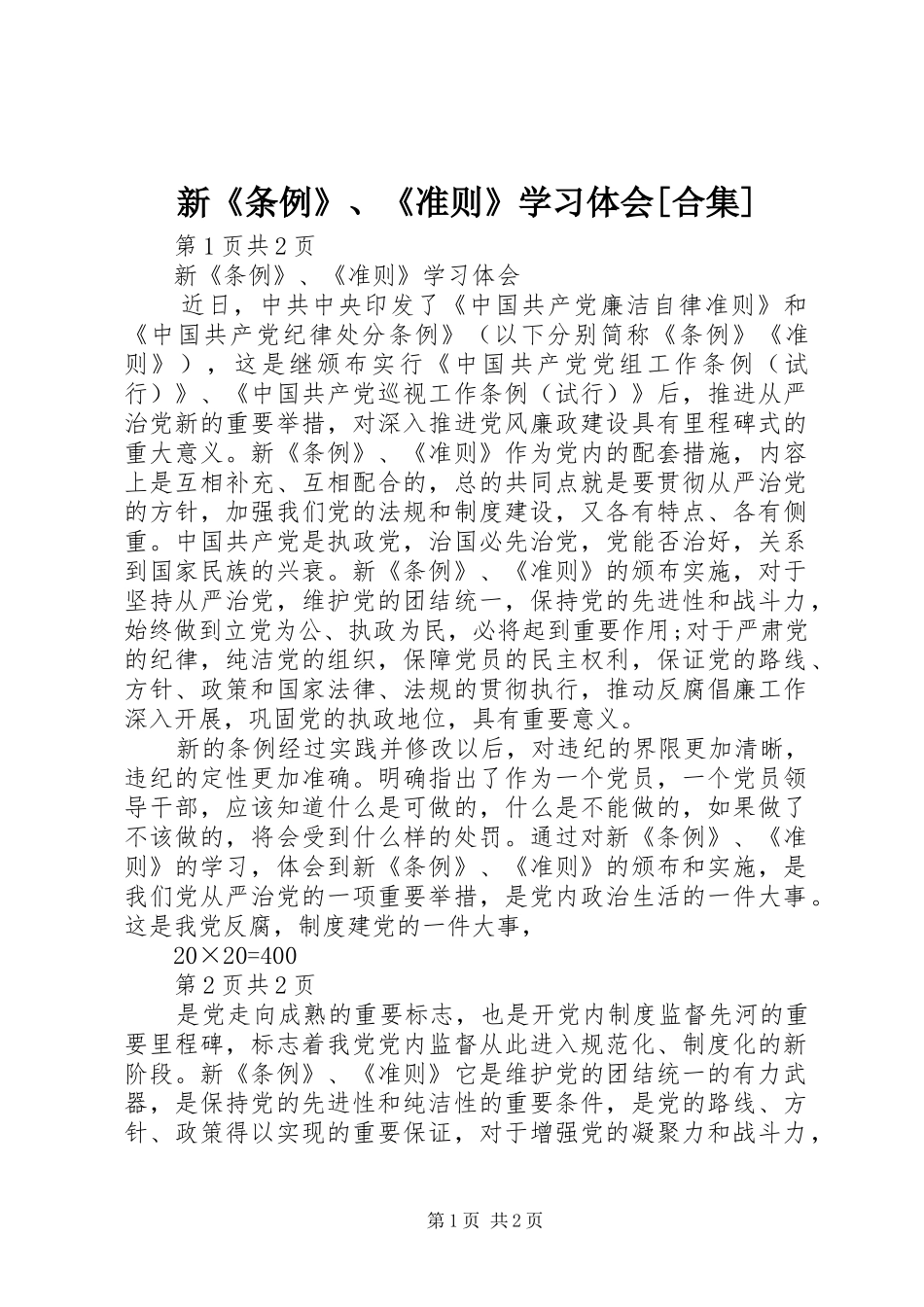 新《条例》、《准则》学习体会[合集]

第1页共2页

新《条例》、《准则》学习体会

近日，中共中央印发了《中国共产党廉洁自律准则》和《中国共产党纪律处分条例》（以下分别简称《条例》《准则》），这是继颁布实行《中国共产党党组工作条例（试行）》、《中国共产党巡视工作条例（试行）》后，推进从严治党新的重要举措，对深入推进党风廉政建设具有里程碑式的重大意义。新《条例》、《准则》作为党内的配套措施，内容上是互相补充、互相配合的，总的共同点就是要贯彻从严治党的方针，加强我们党的法规和制度建设，又各有特点、各有侧重。中国共产党是执政党，治国必先治党，党能否治好，关系到国家民族的兴衰。新《条例》、《准则》的颁布实施，对于坚持从严治党，维护党的团结统一，保持党的先进性和战斗力，始终做到立党为公、执政为民，必将起到重要作用;对于严肃党的纪律，纯洁党的组织，保障党员的民主权利，保证党的路线、方针、政策和国家法律、法规的贯彻执行，推动反腐倡廉工作深入开展，巩固党的执政地位，具有重要意义。

新的条例经过实践并修改以后，对违纪的界限更加清晰，违纪的定性更加准确。明确指出了作为一个党员，一个党员领导干部，应该知道什么是可做的，什么是不能做的，如果做了不该做的，将会受到什么样的处罚。通过对新《条例》、《准则》的学习，体会到新《条例》、《准则》的颁布和实施，是我们党从严治党的一项重要举措，是党内政治生活的一件大事。这是我党反腐，制度建党的一件大事，

20×20=400

第2页共2页

是党走向成熟的重要标志，也是开党内制度监督先河的重要里程碑，标志着我党党内监督从此进入规范化、制度化的新阶段。新《条例》、《准则》它是维护党的团结统一的有力武器，是保持党的先进性和纯洁性的重要条件，是党的路线、方针、政策得以实现的重要保证，对于增强党的凝聚力和战斗力，

第1页 共2页